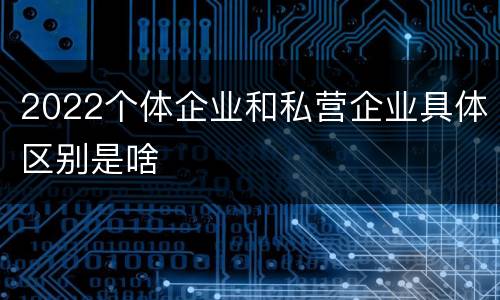 2022个体企业和私营企业具体区别是啥